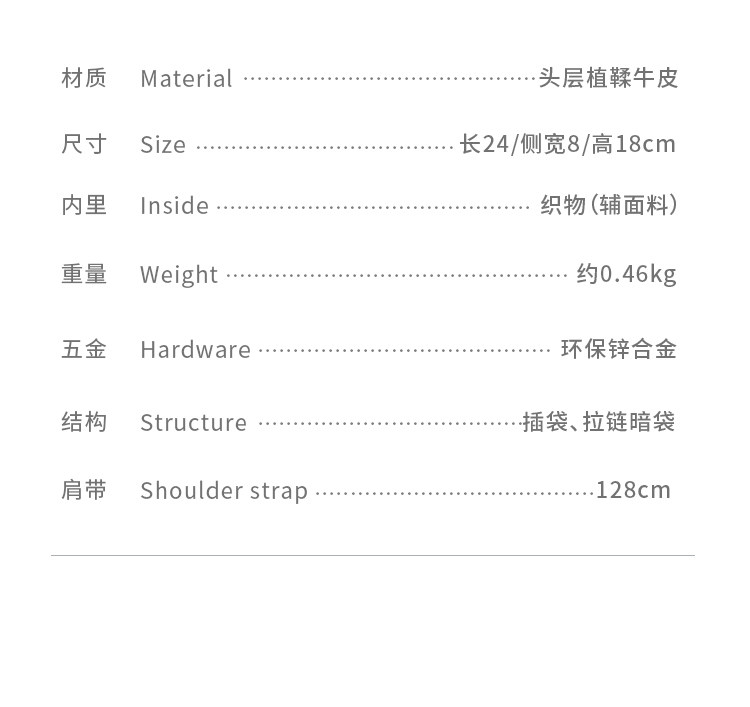 材质 Material 头层植鞣牛皮

尺寸 Size 长24/侧宽8/高18cm

内里 Inside 织物(辅面料)

重量 Weight 约0.46kg

五金 Hardware 环保锌合金

结构 Structure 插袋、拉链暗袋

肩带 Shoulder strap 128cm